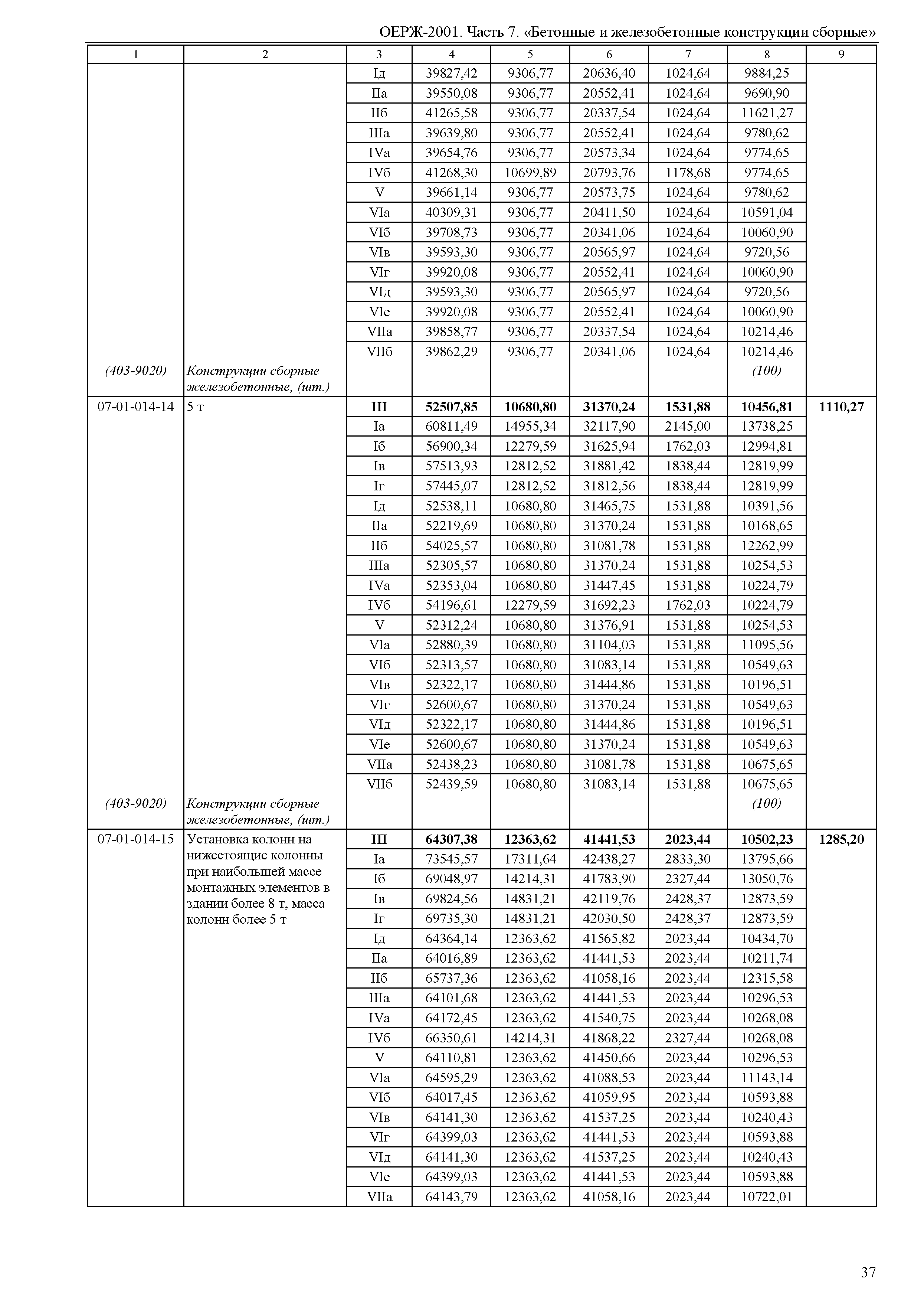 ОЕРЖ-2001. Часть 7. «Бетонные и железобетонные конструкции сборные»

| 1 | 2 | 3 | 4 | 5 | 6 | 7 | 8 | 9 |
|---|---|---|---|---|---|---|---|---|
| | | Iд | 39827,42 | 9306,77 | 20636,40 | 1024,64 | 9884,25 | |
| | | IIа | 39550,08 | 9306,77 | 20552,41 | 1024,64 | 9690,90 | |
| | | IIб | 41265,58 | 9306,77 | 20337,54 | 1024,64 | 11621,27 | |
| | | IIIа | 39639,80 | 9306,77 | 20552,41 | 1024,64 | 9780,62 | |
| | | IVа | 39654,76 | 9306,77 | 20573,34 | 1024,64 | 9774,65 | |
| | | IVб | 41268,30 | 10699,89 | 20793,76 | 1178,68 | 9774,65 | |
| | | V | 39661,14 | 9306,77 | 20573,75 | 1024,64 | 9780,62 | |
| | | VIа | 40309,31 | 9306,77 | 20411,50 | 1024,64 | 10591,04 | |
| | | VIб | 39708,73 | 9306,77 | 20341,06 | 1024,64 | 10060,90 | |
| | | VIв | 39593,30 | 9306,77 | 20565,97 | 1024,64 | 9720,56 | |
| | | VIг | 39920,08 | 9306,77 | 20552,41 | 1024,64 | 10060,90 | |
| | | VIд | 39593,30 | 9306,77 | 20565,97 | 1024,64 | 9720,56 | |
| | | VIе | 39920,08 | 9306,77 | 20552,41 | 1024,64 | 10060,90 | |
| | | VIIа | 39858,77 | 9306,77 | 20337,54 | 1024,64 | 10214,46 | |
| | | VIIб | 39862,29 | 9306,77 | 20341,06 | 1024,64 | 10214,46 | |
| (403-9020) | Конструкции сборные железобетонные, (шт.) | | | | | | (100) | |
| 07-01-014-14 | 5 т | **III** | **52507,85** | **10680,80** | **31370,24** | **1531,88** | **10456,81** | **1110,27** |
| | | Iа | 60811,49 | 14955,34 | 32117,90 | 2145,00 | 13738,25 | |
| | | Iб | 56900,34 | 12279,59 | 31625,94 | 1762,03 | 12994,81 | |
| | | Iв | 57513,93 | 12812,52 | 31881,42 | 1838,44 | 12819,99 | |
| | | Iг | 57445,07 | 12812,52 | 31812,56 | 1838,44 | 12819,99 | |
| | | Iд | 52538,11 | 10680,80 | 31465,75 | 1531,88 | 10391,56 | |
| | | IIа | 52219,69 | 10680,80 | 31370,24 | 1531,88 | 10168,65 | |
| | | IIб | 54025,57 | 10680,80 | 31081,78 | 1531,88 | 12262,99 | |
| | | IIIа | 52305,57 | 10680,80 | 31370,24 | 1531,88 | 10254,53 | |
| | | IVа | 52353,04 | 10680,80 | 31447,45 | 1531,88 | 10224,79 | |
| | | IVб | 54196,61 | 12279,59 | 31692,23 | 1762,03 | 10224,79 | |
| | | V | 52312,24 | 10680,80 | 31376,91 | 1531,88 | 10254,53 | |
| | | VIа | 52880,39 | 10680,80 | 31104,03 | 1531,88 | 11095,56 | |
| | | VIб | 52313,57 | 10680,80 | 31083,14 | 1531,88 | 10549,63 | |
| | | VIв | 52322,17 | 10680,80 | 31444,86 | 1531,88 | 10196,51 | |
| | | VIг | 52600,67 | 10680,80 | 31370,24 | 1531,88 | 10549,63 | |
| | | VIд | 52322,17 | 10680,80 | 31444,86 | 1531,88 | 10196,51 | |
| | | VIе | 52600,67 | 10680,80 | 31370,24 | 1531,88 | 10549,63 | |
| | | VIIа | 52438,23 | 10680,80 | 31081,78 | 1531,88 | 10675,65 | |
| | | VIIб | 52439,59 | 10680,80 | 31083,14 | 1531,88 | 10675,65 | |
| (403-9020) | Конструкции сборные железобетонные, (шт.) | | | | | | (100) | |
| 07-01-014-15 | Установка колонн на нижестоящие колонны при наибольшей массе монтажных элементов в здании более 8 т, масса колонн более 5 т | **III** | **64307,38** | **12363,62** | **41441,53** | **2023,44** | **10502,23** | **1285,20** |
| | | Iа | 73545,57 | 17311,64 | 42438,27 | 2833,30 | 13795,66 | |
| | | Iб | 69048,97 | 14214,31 | 41783,90 | 2327,44 | 13050,76 | |
| | | Iв | 69824,56 | 14831,21 | 42119,76 | 2428,37 | 12873,59 | |
| | | Iг | 69735,30 | 14831,21 | 42030,50 | 2428,37 | 12873,59 | |
| | | Iд | 64364,14 | 12363,62 | 41565,82 | 2023,44 | 10434,70 | |
| | | IIа | 64016,89 | 12363,62 | 41441,53 | 2023,44 | 10211,74 | |
| | | IIб | 65737,36 | 12363,62 | 41058,16 | 2023,44 | 12315,58 | |
| | | IIIа | 64101,68 | 12363,62 | 41441,53 | 2023,44 | 10296,53 | |
| | | IVа | 64172,45 | 12363,62 | 41540,75 | 2023,44 | 10268,08 | |
| | | IVб | 66350,61 | 14214,31 | 41868,22 | 2327,44 | 10268,08 | |
| | | V | 64110,81 | 12363,62 | 41450,66 | 2023,44 | 10296,53 | |
| | | VIа | 64595,29 | 12363,62 | 41088,53 | 2023,44 | 11143,14 | |
| | | VIб | 64017,45 | 12363,62 | 41059,95 | 2023,44 | 10593,88 | |
| | | VIв | 64141,30 | 12363,62 | 41537,25 | 2023,44 | 10240,43 | |
| | | VIг | 64399,03 | 12363,62 | 41441,53 | 2023,44 | 10593,88 | |
| | | VIд | 64141,30 | 12363,62 | 41537,25 | 2023,44 | 10240,43 | |
| | | VIе | 64399,03 | 12363,62 | 41441,53 | 2023,44 | 10593,88 | |
| | | VIIа | 64143,79 | 12363,62 | 41058,16 | 2023,44 | 10722,01 | |

37